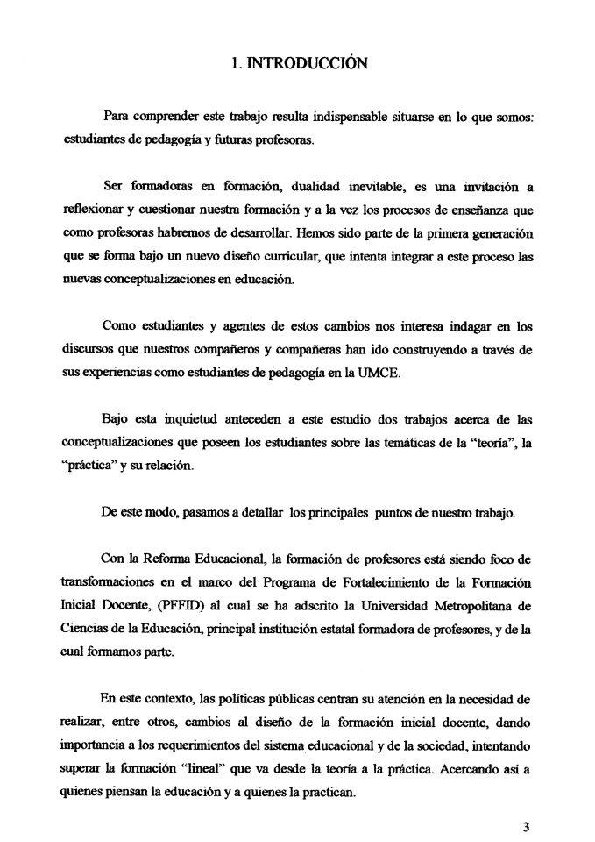 1. INTRODUCCIÓN

Para comprender este trabajo resulta indispensable situarse en lo que somos: estudiantes de pedagogía y futuras profesoras.

Ser formadoras en formación, dualidad inevitable, es una invitación a reflexionar y cuestionar nuestra formación y a la vez los procesos de enseñanza que como profesoras habremos de desarrollar. Hemos sido parte de la primera generación que se forma bajo un nuevo diseño curricular, que intenta integrar a este proceso las nuevas conceptualizaciones en educación.

Como estudiantes y agentes de estos cambios nos interesa indagar en los discursos que nuestros compañeros y compañeras han ido construyendo a través de sus experiencias como estudiantes de pedagogía en la UMCE.

Bajo esta inquietud anteceden a este estudio dos trabajos acerca de las conceptualizaciones que poseen los estudiantes sobre las temáticas de la "teoría", la "práctica" y su relación.

De este modo, pasamos a detallar los principales puntos de nuestro trabajo.

Con la Reforma Educacional, la formación de profesores está siendo foco de transformaciones en el marco del Programa de Fortalecimiento de la Formación Inicial Docente, (PFFID) al cual se ha adscrito la Universidad Metropolitana de Ciencias de la Educación, principal institución estatal formadora de profesores, y de la cual formamos parte.

En este contexto, las políticas públicas centran su atención en la necesidad de realizar, entre otros, cambios al diseño de la formación inicial docente, dando importancia a los requerimientos del sistema educacional y de la sociedad, intentando superar la formación "lineal" que va desde la teoría a la práctica. Acercando así a quienes piensan la educación y a quienes la practican.

3